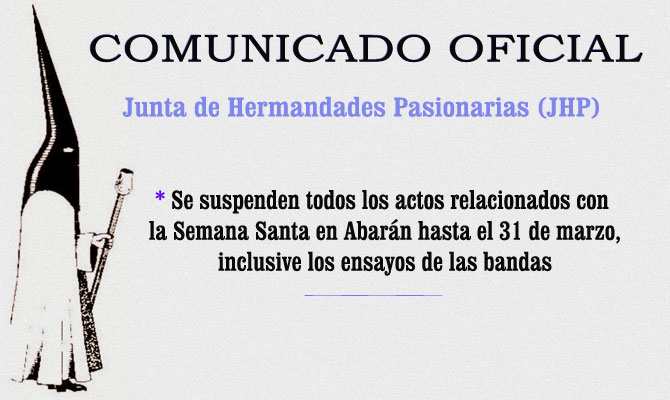 COMUNICADO OFICIAL

Junta de Hermandades Pasionarias (JHP)

* Se suspenden todos los actos relacionados con la Semana Santa en Abarán hasta el 31 de marzo, inclusive los ensayos de las bandas